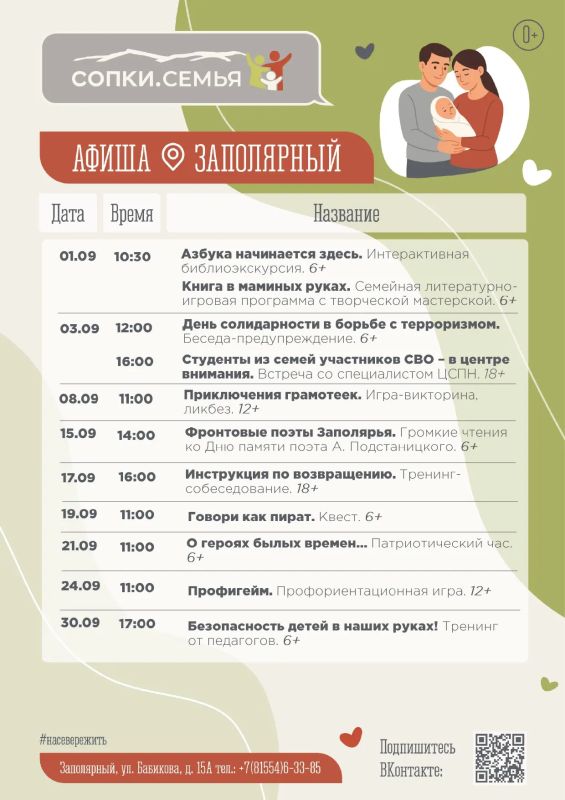 СОПКИ.СЕМЬЯ

0+

АФИША ЗАПОЛЯРНЫЙ

| Дата | Время | Название |
|---|---|---|
| 01.09 | 10:30 | **Азбука начинается здесь.** Интерактивная библиоэкскурсия. 6+ |
| | | **Книга в маминых руках.** Семейная литературно-игровая программа с творческой мастерской. 6+ |
| 03.09 | 12:00 | **День солидарности в борьбе с терроризмом.** Беседа-предупреждение. 6+ |
| | 16:00 | **Студенты из семей участников СВО – в центре внимания.** Встреча со специалистом ЦСПН. 18+ |
| 08.09 | 11:00 | **Приключения грамотеек.** Игра-викторина, ликбез. 12+ |
| 15.09 | 14:00 | **Фронтовые поэты Заполярья.** Громкие чтения ко Дню памяти поэта А. Подстаницкого. 6+ |
| 17.09 | 16:00 | **Инструкция по возвращению.** Тренинг-собеседование. 18+ |
| 19.09 | 11:00 | **Говори как пират.** Квест. 6+ |
| 21.09 | 11:00 | **О героях былых времен...** Патриотический час. 6+ |
| 24.09 | 11:00 | **Профигейм.** Профориентационная игра. 12+ |
| 30.09 | 17:00 | **Безопасность детей в наших руках!** Тренинг от педагогов. 6+ |

#насевережить

Заполярный, ул. Бабикова, д. 15А тел.: +7(81554)6-33-85

Подпишитесь ВКонтакте: